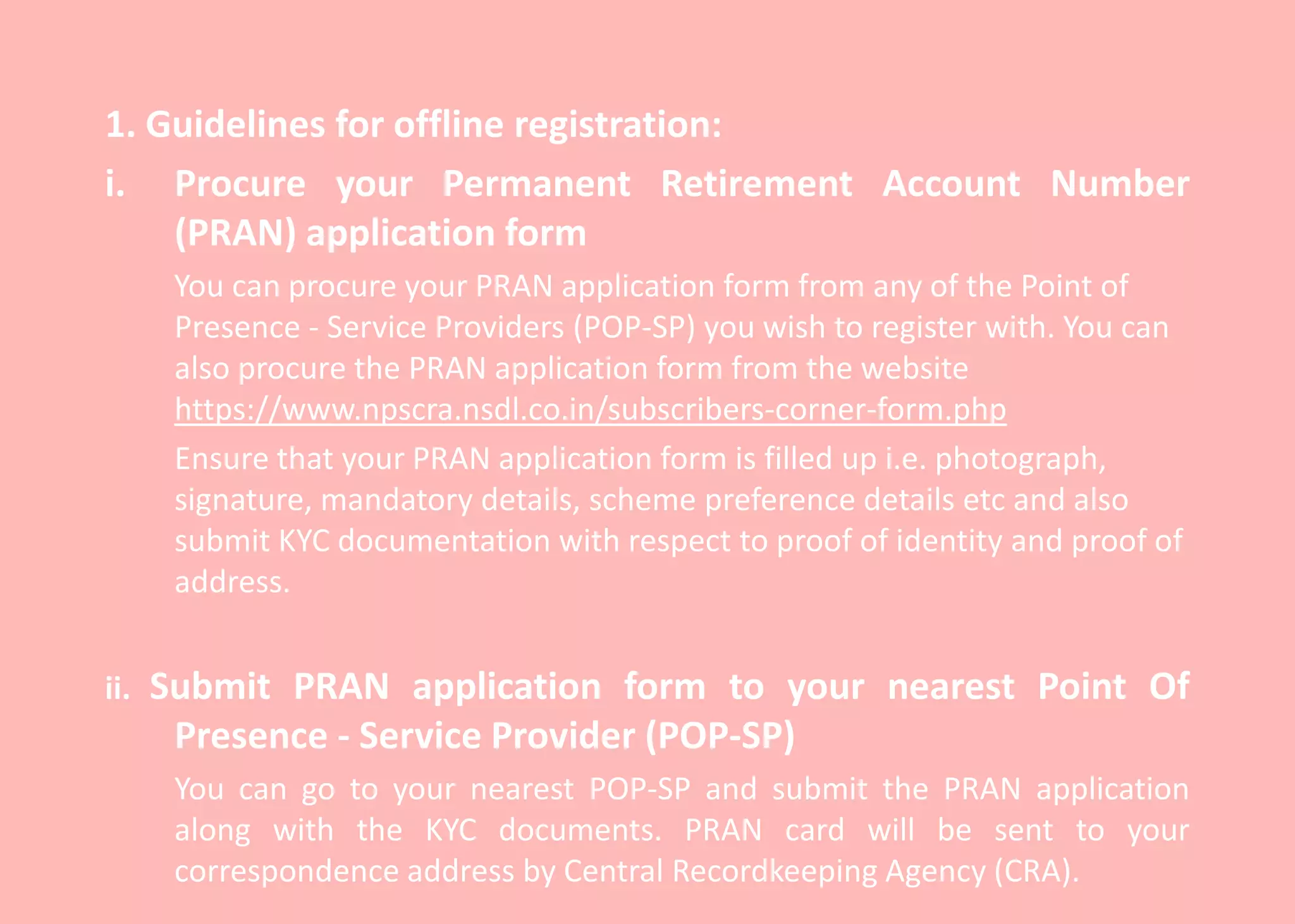 1. Guidelines for offline registration:

i. Procure your Permanent Retirement Account Number (PRAN) application form

You can procure your PRAN application form from any of the Point of Presence - Service Providers (POP-SP) you wish to register with. You can also procure the PRAN application form from the website https://www.npscra.nsdl.co.in/subscribers-corner-form.php

Ensure that your PRAN application form is filled up i.e. photograph, signature, mandatory details, scheme preference details etc and also submit KYC documentation with respect to proof of identity and proof of address.

ii. Submit PRAN application form to your nearest Point Of Presence - Service Provider (POP-SP)

You can go to your nearest POP-SP and submit the PRAN application along with the KYC documents. PRAN card will be sent to your correspondence address by Central Recordkeeping Agency (CRA).